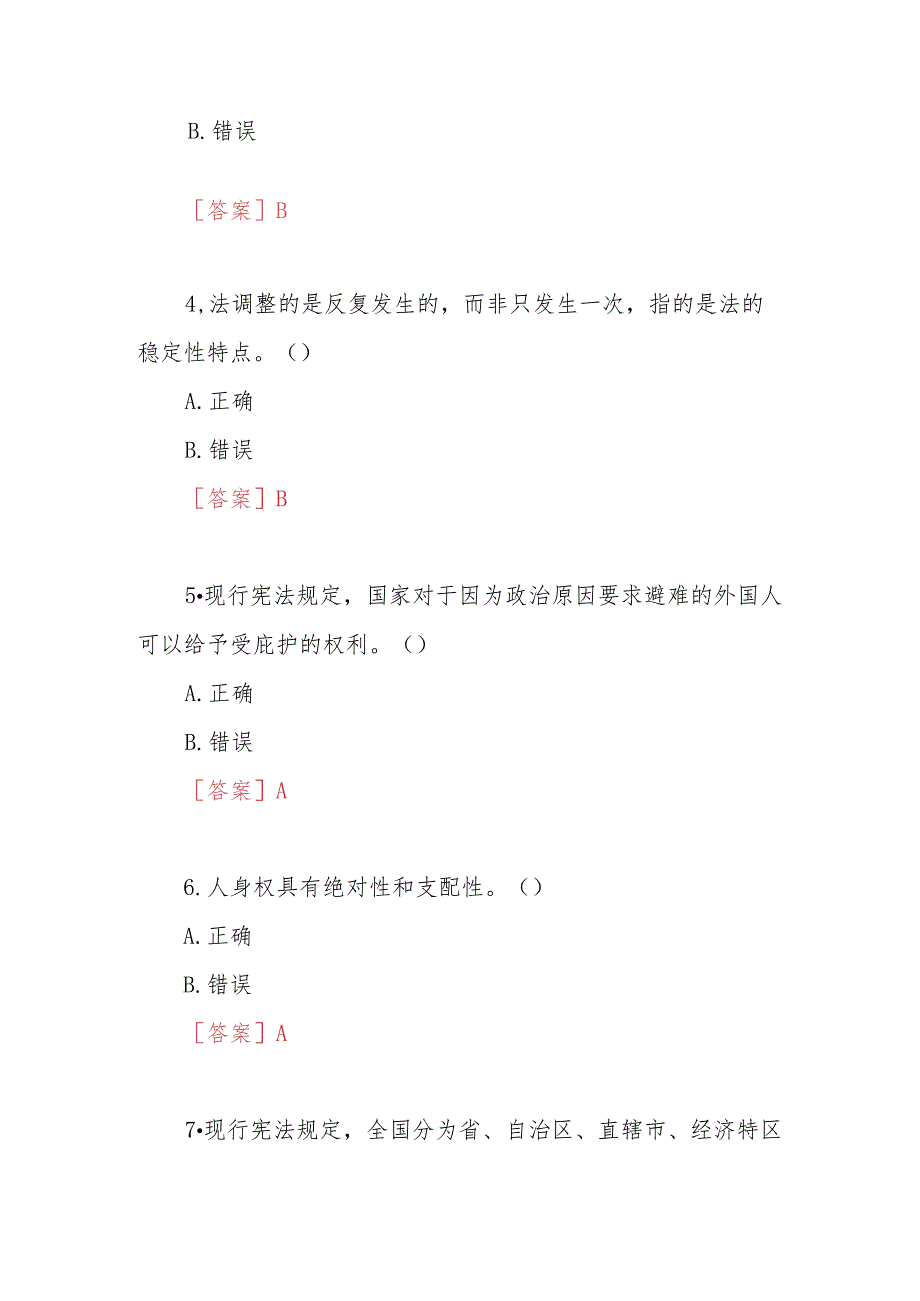 B. 错误

［答案］B

4,法调整的是反复发生的，而非只发生一次，指的是法的稳定性特点。（）

A. 正确

B. 错误

［答案］B

5•现行宪法规定，国家对于因为政治原因要求避难的外国人可以给予受庇护的权利。（）

A. 正确

B. 错误

［答案］A

6. 人身权具有绝对性和支配性。（）

A. 正确

B. 错误

［答案］A

7•现行宪法规定，全国分为省、自治区、直辖市、经济特区